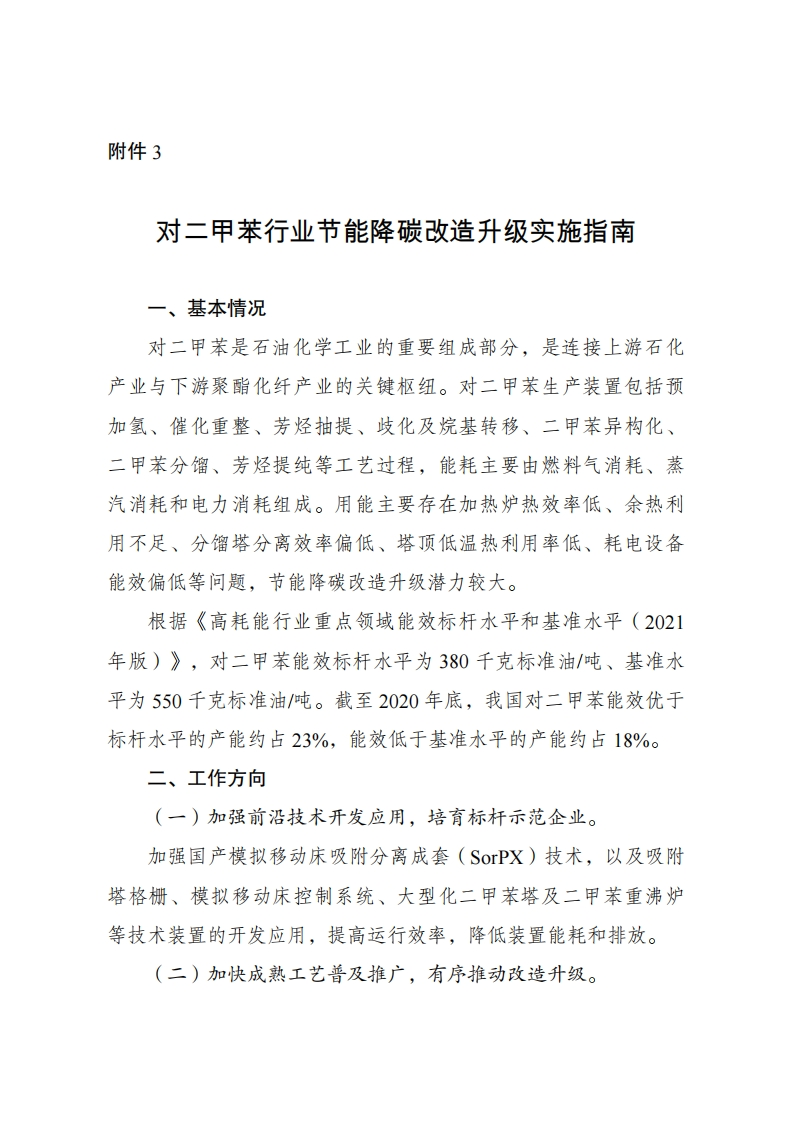 附件 3

对二甲苯行业节能降碳改造升级实施指南

一、基本情况

对二甲苯是石油化学工业的重要组成部分，是连接上游石化产业与下游聚酯化纤产业的关键枢纽。对二甲苯生产装置包括预加氢、催化重整、芳烃抽提、歧化及烷基转移、二甲苯异构化、二甲苯分馏、芳烃提纯等工艺过程，能耗主要由燃料气消耗、蒸汽消耗和电力消耗组成。用能主要存在加热炉热效率低、余热利用不足、分馏塔分离效率偏低、塔顶低温热利用率低、耗电设备能效偏低等问题，节能降碳改造升级潜力较大。

根据《高耗能行业重点领域能效标杆水平和基准水平（2021年版）》，对二甲苯能效标杆水平为 380 千克标准油/吨、基准水平为 550 千克标准油/吨。截至 2020 年底，我国对二甲苯能效优于标杆水平的产能约占 23%，能效低于基准水平的产能约占 18%。

二、工作方向

（一）加强前沿技术开发应用，培育标杆示范企业。

加强国产模拟移动床吸附分离成套（SorPX）技术，以及吸附塔格栅、模拟移动床控制系统、大型化二甲苯塔及二甲苯重沸炉等技术装置的开发应用，提高运行效率，降低装置能耗和排放。

（二）加快成熟工艺普及推广，有序推动改造升级。